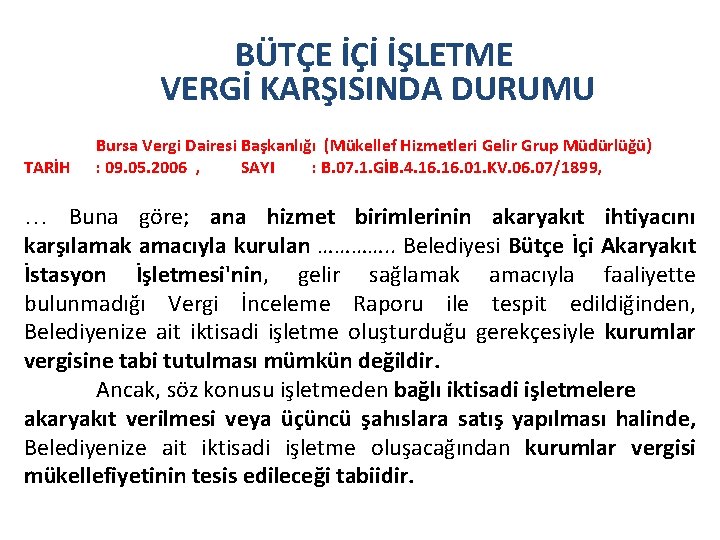 BÜTÇE İÇİ İŞLETME
VERGİ KARŞISINDA DURUMU

Bursa Vergi Dairesi Başkanlığı (Mükellef Hizmetleri Gelir Grup Müdürlüğü)
TARİH : 09.05.2006 , SAYI : B.07.1.GİB.4.16.16.01.KV.06.07/1899,

… Buna göre; ana hizmet birimlerinin akaryakıt ihtiyacını karşılamak amacıyla kurulan ………….. Belediyesi Bütçe İçi Akaryakıt İstasyon İşletmesi'nin, gelir sağlamak amacıyla faaliyette bulunmadığı Vergi İnceleme Raporu ile tespit edildiğinden, Belediyenize ait iktisadi işletme oluşturduğu gerekçesiyle kurumlar vergisine tabi tutulması mümkün değildir.

Ancak, söz konusu işletmeden bağlı iktisadi işletmelere akaryakıt verilmesi veya üçüncü şahıslara satış yapılması halinde, Belediyenize ait iktisadi işletme oluşacağından kurumlar vergisi mükellefiyetinin tesis edileceği tabiidir.